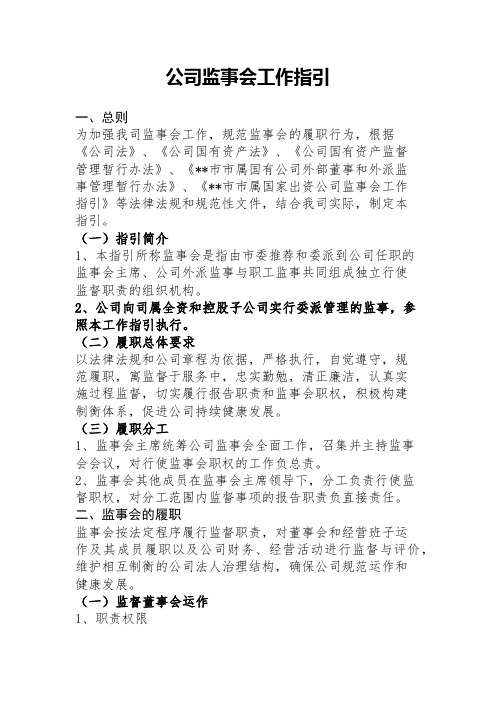 公司监事会工作指引

一、总则
为加强我司监事会工作，规范监事会的履职行为，根据《公司法》、《公司国有资产法》、《公司国有资产监督管理暂行办法》、《**市市属国有公司外部董事和外派监事管理暂行办法》、《**市市属国家出资公司监事会工作指引》等法律法规和规范性文件，结合我司实际，制定本指引。
（一）指引简介
1、本指引所称监事会是指由市委推荐和委派到公司任职的监事会主席、公司外派监事与职工监事共同组成独立行使监督职责的组织机构。
2、公司向司属全资和控股子公司实行委派管理的监事，参照本工作指引执行。
（二）履职总体要求
以法律法规和公司章程为依据，严格执行，自觉遵守，规范履职，寓监督于服务中，忠实勤勉，清正廉洁，认真实施过程监督，切实履行报告职责和监事会职权，积极构建制衡体系，促进公司持续健康发展。
（三）履职分工
1、监事会主席统筹公司监事会全面工作，召集并主持监事会会议，对行使监事会职权的工作负总责。
2、监事会其他成员在监事会主席领导下，分工负责行使监督职权，对分工范围内监督事项的报告职责负直接责任。
二、监事会的履职
监事会按法定程序履行监督职责，对董事会和经营班子运作及其成员履职以及公司财务、经营活动进行监督与评价，维护相互制衡的公司法人治理结构，确保公司规范运作和健康发展。
（一）监督董事会运作
1、职责权限